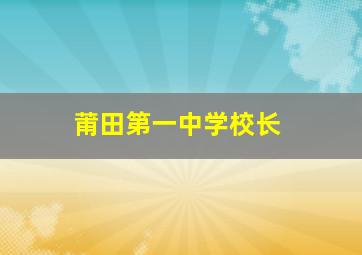 莆田第一中学校长